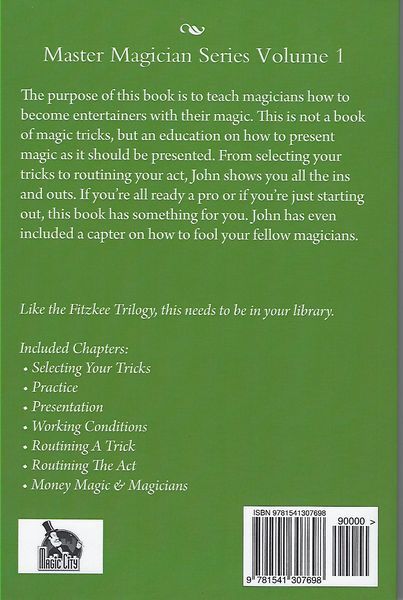 Master Magician Series Volume 1

The purpose of this book is to teach magicians how to become entertainers with their magic. This is not a book of magic tricks, but an education on how to present magic as it should be presented. From selecting your tricks to routining your act, John shows you all the ins and outs. If you're all ready a pro or if you're just starting out, this book has something for you. John has even included a capter on how to fool your fellow magicians.

Like the Fitzkee Trilogy, this needs to be in your library.

Included Chapters:
• Selecting Your Tricks
• Practice
• Presentation
• Working Conditions
• Routining A Trick
• Routining The Act
• Money Magic & Magicians

MAGIC CITY

ISBN 9781541307698
90000 >
9 781541 307698